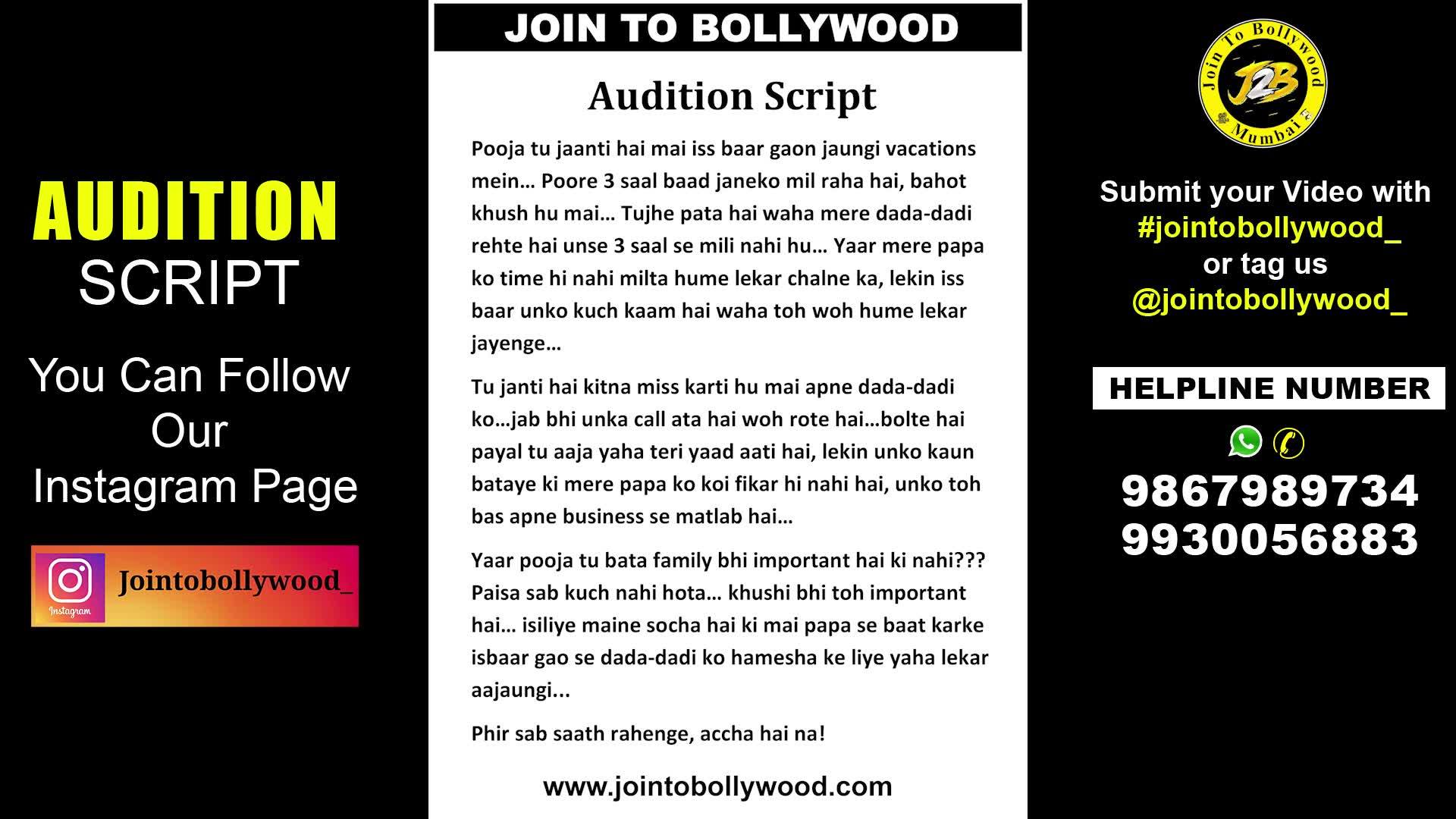 AUDITION
SCRIPT

You Can Follow
Our
Instagram Page

Instagram

Jointobollywood_

JOIN TO BOLLYWOOD

Audition Script

Pooja tu jaanti hai mai iss baar gaon jaungi vacations mein… Poore 3 saal baad janeko mil raha hai, bahot khush hu mai… Tujhe pata hai waha mere dada-dadi rehte hai unse 3 saal se mili nahi hu… Yaar mere papa ko time hi nahi milta hume lekar chalne ka, lekin iss baar unko kuch kaam hai waha toh woh hume lekar jayenge…

Tu janti hai kitna miss karti hu mai apne dada-dadi ko…jab bhi unka call ata hai woh rote hai…bolte hai payal tu aaja yaha teri yaad aati hai, lekin unko kaun bataye ki mere papa ko koi fikar hi nahi hai, unko toh bas apne business se matlab hai…

Yaar pooja tu bata family bhi important hai ki nahi??? Paisa sab kuch nahi hota… khushi bhi toh important hai… isiliye maine socha hai ki mai papa se baat karke isbaar gao se dada-dadi ko hamesha ke liye yaha lekar aajaungi...

Phir sab saath rahenge, accha hai na!

www.jointobollywood.com

Join To Bollywood
J2B
Mumbai

Submit your Video with
#jointobollywood_
or tag us
@jointobollywood_

HELPLINE NUMBER

9867989734
9930056883